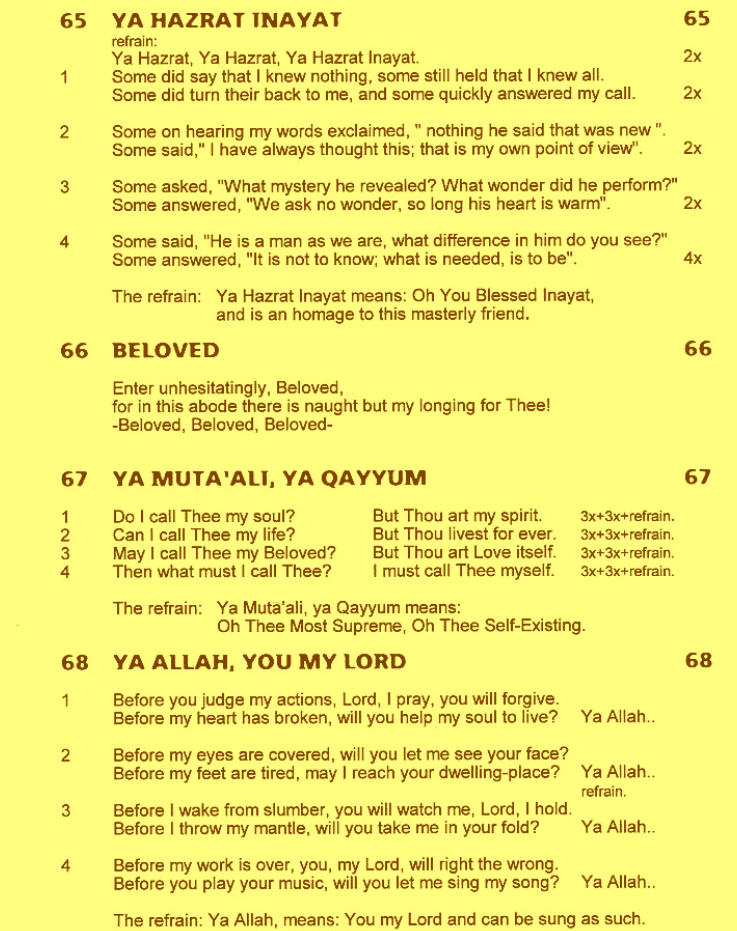 65 YA HAZRAT INAYAT 65

refrain:
Ya Hazrat, Ya Hazrat, Ya Hazrat Inayat. 2x

1 Some did say that I knew nothing, some still held that I knew all.
Some did turn their back to me, and some quickly answered my call. 2x

2 Some on hearing my words exclaimed, " nothing he said that was new ".
Some said," I have always thought this; that is my own point of view". 2x

3 Some asked, "What mystery he revealed? What wonder did he perform?"
Some answered, "We ask no wonder, so long his heart is warm". 2x

4 Some said, "He is a man as we are, what difference in him do you see?"
Some answered, "It is not to know; what is needed, is to be". 4x

The refrain: Ya Hazrat Inayat means: Oh You Blessed Inayat,
and is an homage to this masterly friend.

66 BELOVED 66

Enter unhesitatingly, Beloved,
for in this abode there is naught but my longing for Thee!
-Beloved, Beloved, Beloved-

67 YA MUTA'ALI, YA QAYYUM 67

1 Do I call Thee my soul? But Thou art my spirit. 3x+3x+refrain.
2 Can I call Thee my life? But Thou livest for ever. 3x+3x+refrain.
3 May I call Thee my Beloved? But Thou art Love itself. 3x+3x+refrain.
4 Then what must I call Thee? I must call Thee myself. 3x+3x+refrain.

The refrain: Ya Muta'ali, ya Qayyum means:
Oh Thee Most Supreme, Oh Thee Self-Existing.

68 YA ALLAH, YOU MY LORD 68

1 Before you judge my actions, Lord, I pray, you will forgive.
Before my heart has broken, will you help my soul to live? Ya Allah..

2 Before my eyes are covered, will you let me see your face?
Before my feet are tired, may I reach your dwelling-place? Ya Allah..
refrain.

3 Before I wake from slumber, you will watch me, Lord, I hold.
Before I throw my mantle, will you take me in your fold? Ya Allah..

4 Before my work is over, you, my Lord, will right the wrong.
Before you play your music, will you let me sing my song? Ya Allah..

The refrain: Ya Allah, means: You my Lord and can be sung as such.